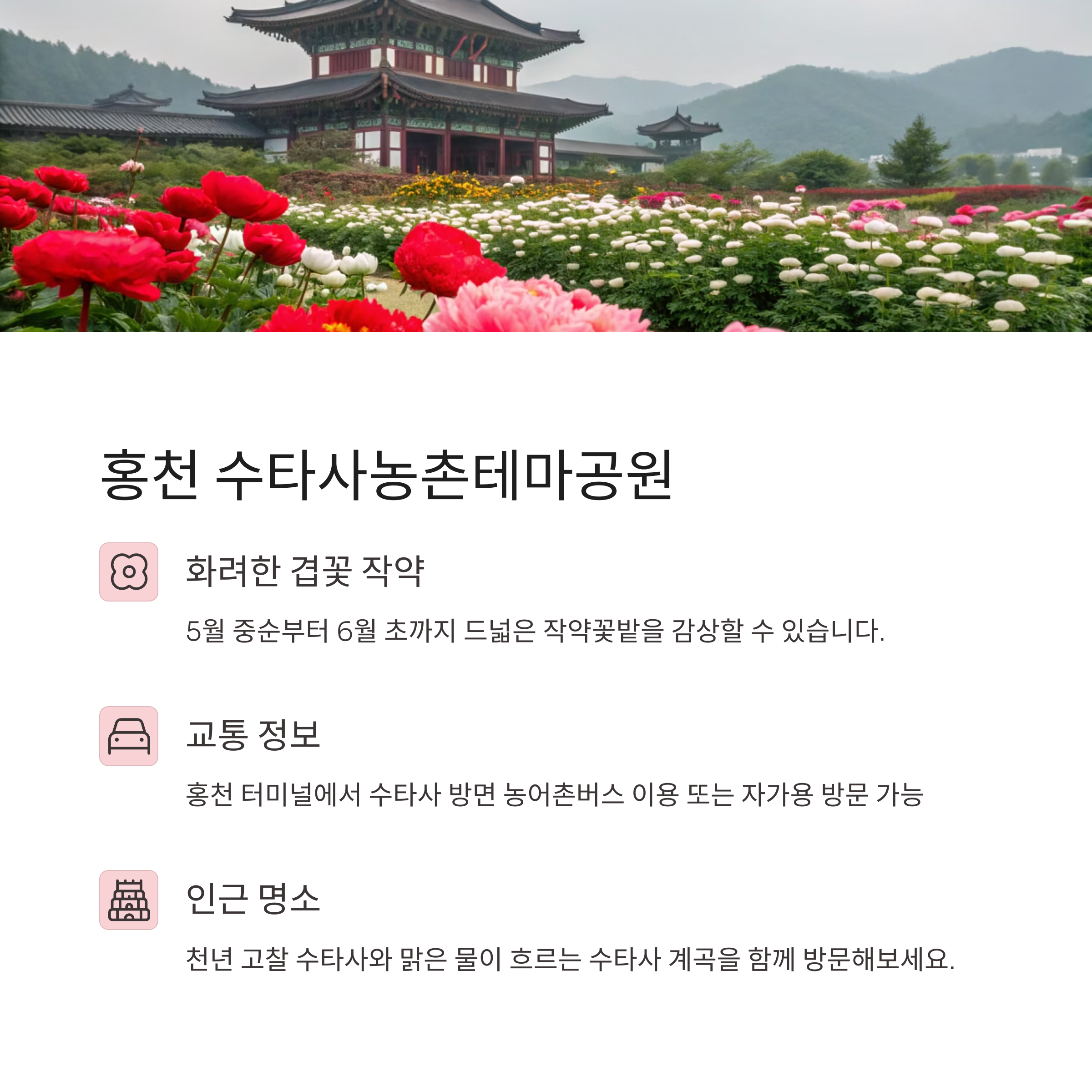 홍천 수타사농촌테마공원

화려한 겹꽃 작약

5월 중순부터 6월 초까지 드넓은 작약꽃밭을 감상할 수 있습니다.

교통 정보

홍천 터미널에서 수타사 방면 농어촌버스 이용 또는 자가용 방문 가능

인근 명소

천년 고찰 수타사와 맑은 물이 흐르는 수타사 계곡을 함께 방문해보세요.